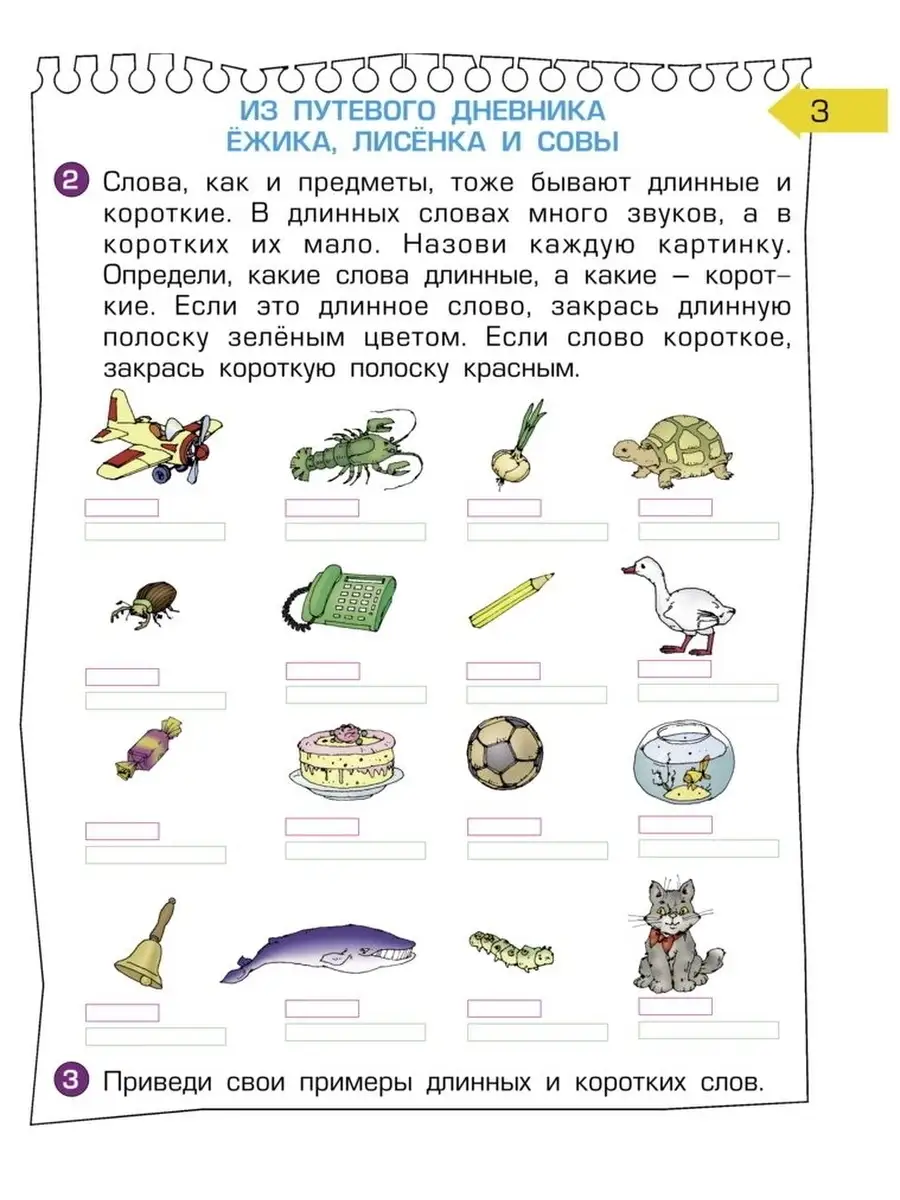 ИЗ ПУТЕВОГО ДНЕВНИКА
ЁЖИКА, ЛИСЁНКА И СОВЫ

3

2 Слова, как и предметы, тоже бывают длинные и короткие. В длинных словах много звуков, а в коротких их мало. Назови каждую картинку. Определи, какие слова длинные, а какие – короткие. Если это длинное слово, закрась длинную полоску зелёным цветом. Если слово короткое, закрась короткую полоску красным.

3 Приведи свои примеры длинных и коротких слов.